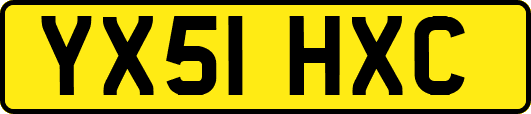 YX51 HXC